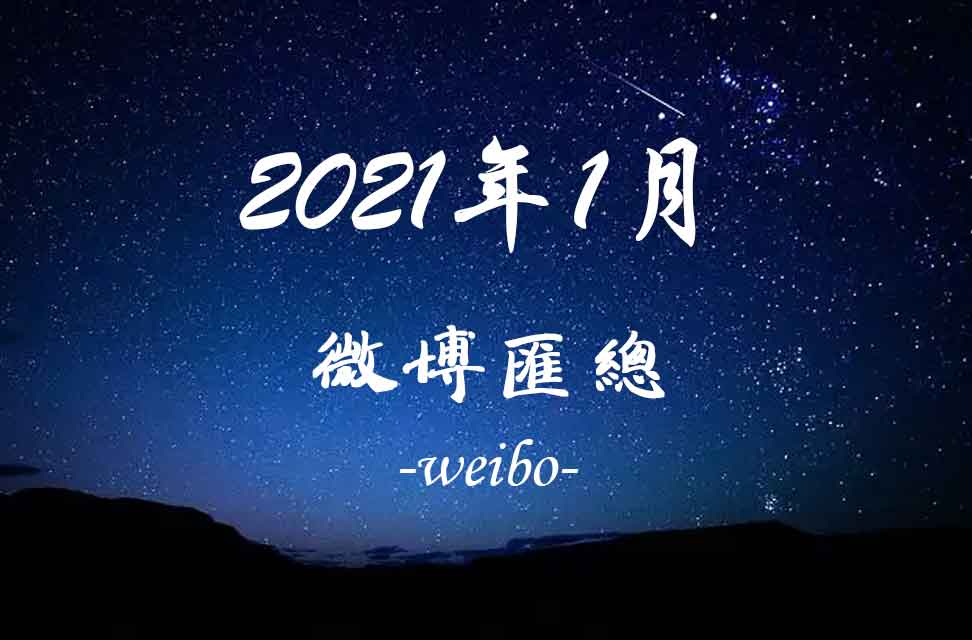 2021年1月

微博匯總

-weibo-